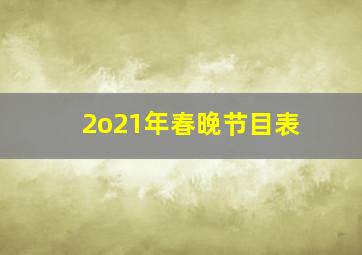 2o21年春晚节目表